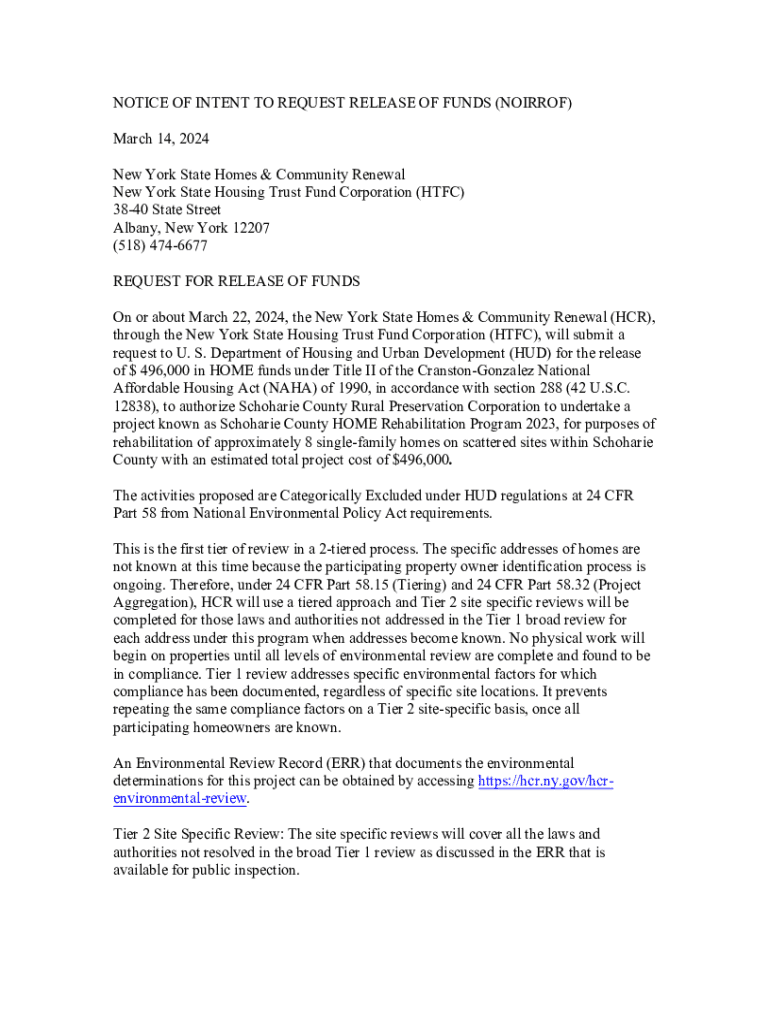 NOTICE OF INTENT TO REQUEST RELEASE OF FUNDS (NOIRROF)

March 14, 2024

New York State Homes & Community Renewal
New York State Housing Trust Fund Corporation (HTFC)
38-40 State Street
Albany, New York 12207
(518) 474-6677

REQUEST FOR RELEASE OF FUNDS

On or about March 22, 2024, the New York State Homes & Community Renewal (HCR), through the New York State Housing Trust Fund Corporation (HTFC), will submit a request to U. S. Department of Housing and Urban Development (HUD) for the release of $ 496,000 in HOME funds under Title II of the Cranston-Gonzalez National Affordable Housing Act (NAHA) of 1990, in accordance with section 288 (42 U.S.C. 12838), to authorize Schoharie County Rural Preservation Corporation to undertake a project known as Schoharie County HOME Rehabilitation Program 2023, for purposes of rehabilitation of approximately 8 single-family homes on scattered sites within Schoharie County with an estimated total project cost of $496,000.

The activities proposed are Categorically Excluded under HUD regulations at 24 CFR Part 58 from National Environmental Policy Act requirements.

This is the first tier of review in a 2-tiered process. The specific addresses of homes are not known at this time because the participating property owner identification process is ongoing. Therefore, under 24 CFR Part 58.15 (Tiering) and 24 CFR Part 58.32 (Project Aggregation), HCR will use a tiered approach and Tier 2 site specific reviews will be completed for those laws and authorities not addressed in the Tier 1 broad review for each address under this program when addresses become known. No physical work will begin on properties until all levels of environmental review are complete and found to be in compliance. Tier 1 review addresses specific environmental factors for which compliance has been documented, regardless of specific site locations. It prevents repeating the same compliance factors on a Tier 2 site-specific basis, once all participating homeowners are known.

An Environmental Review Record (ERR) that documents the environmental determinations for this project can be obtained by accessing https://hcr.ny.gov/hcr-environmental-review.

Tier 2 Site Specific Review: The site specific reviews will cover all the laws and authorities not resolved in the broad Tier 1 review as discussed in the ERR that is available for public inspection.